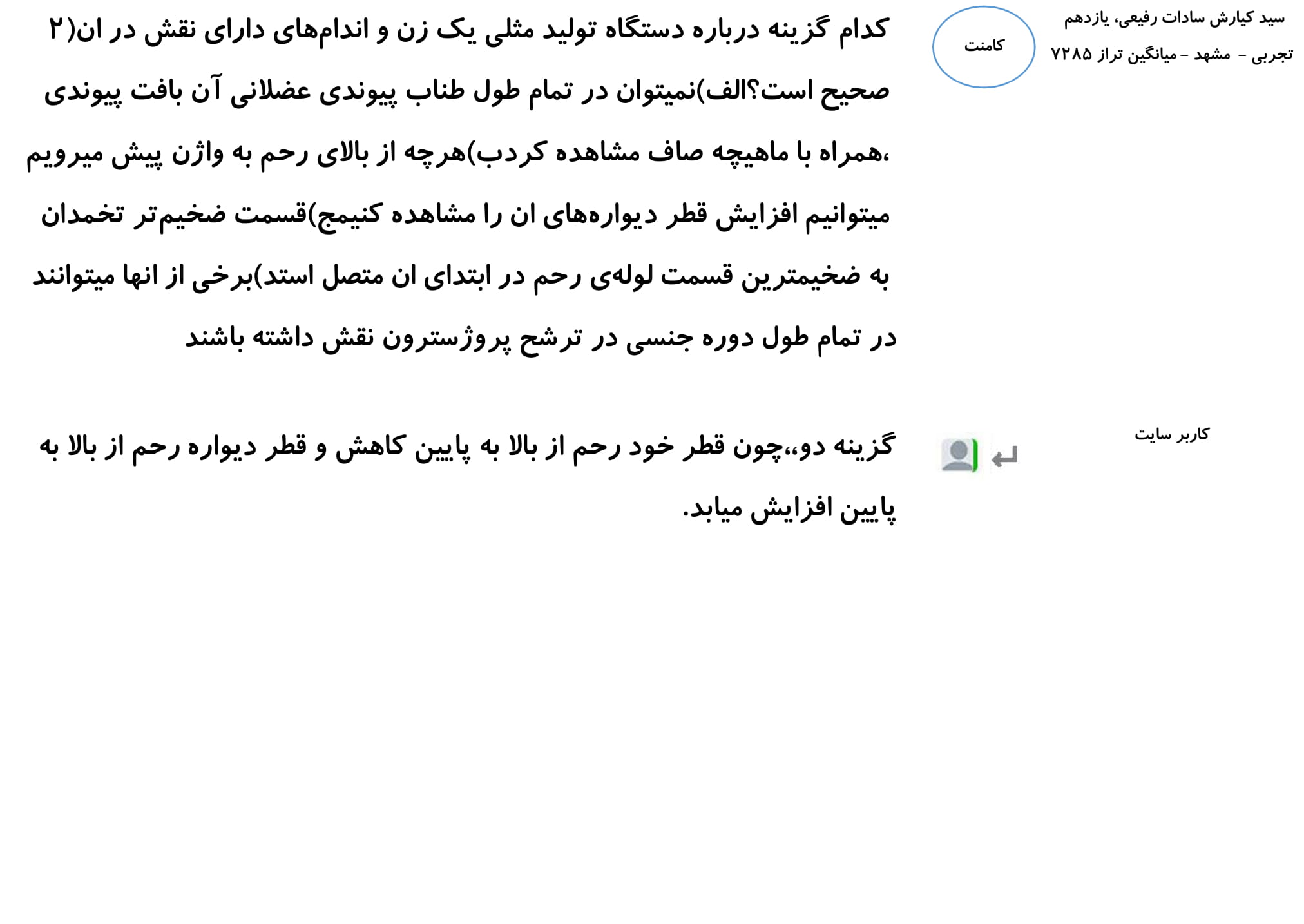 سید کیارش سادات رفیعی، یازدهم
تجربی - مشهد - میانگین تراز ۷۲۸۵

کامنت

کدام گزینه درباره دستگاه تولید مثلی یک زن و اندام‌های دارای نقش در ان(۲ صحیح است؟الف)نمیتوان در تمام طول طناب پیوندی عضلانی آن بافت پیوندی ،همراه با ماهیچه صاف مشاهده کردب)هرچه از بالای رحم به واژن پیش میرویم میتوانیم افزایش قطر دیواره‌های ان را مشاهده کنیمج)قسمت ضخیم‌تر تخمدان به ضخیمترین قسمت لوله‌ی رحم در ابتدای ان متصل استد)برخی از انها میتوانند در تمام طول دوره جنسی در ترشح پروژسترون نقش داشته باشند

کاربر سایت

گزینه دو،،چون قطر خود رحم از بالا به پایین کاهش و قطر دیواره رحم از بالا به پایین افزایش میابد.